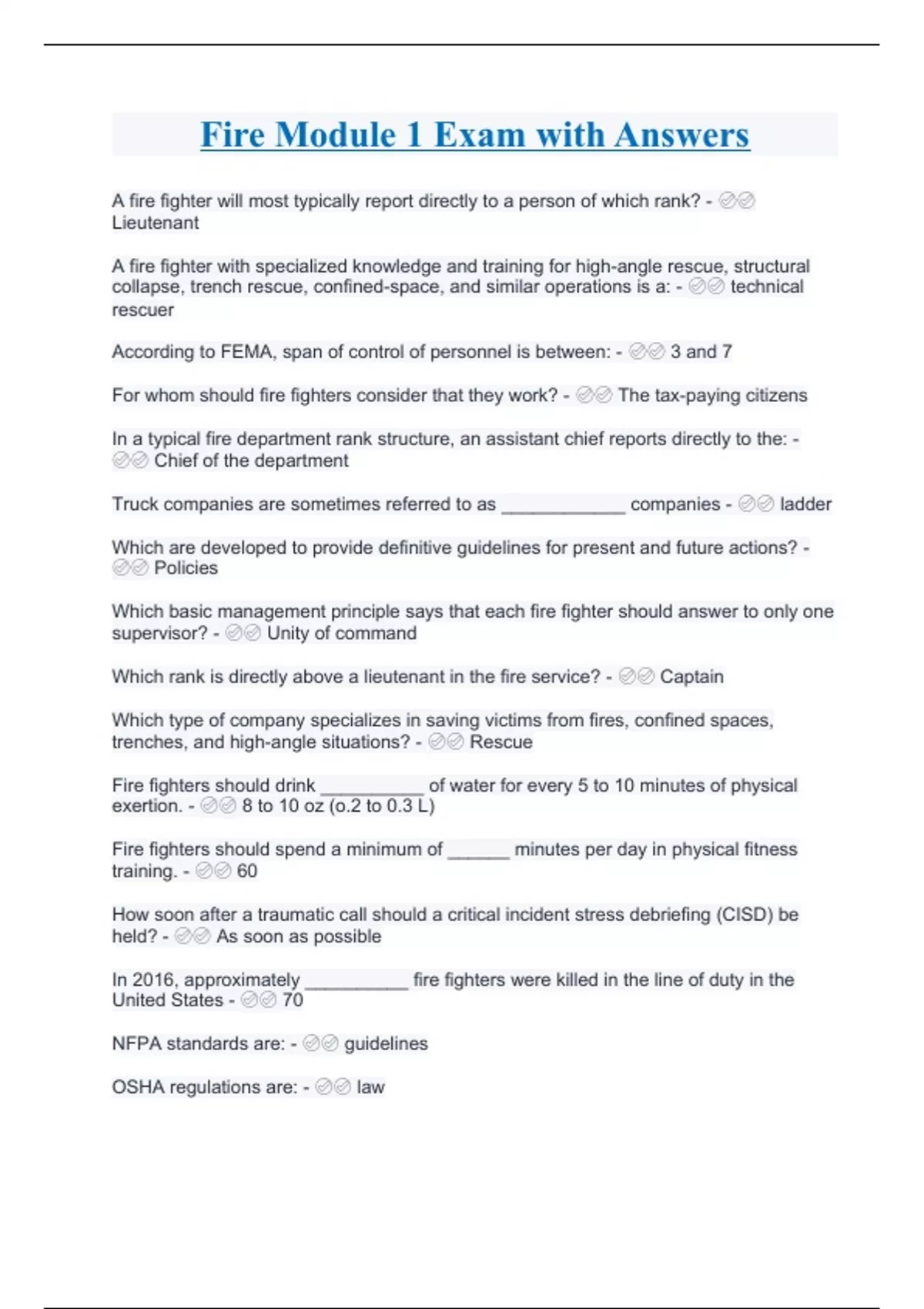 Fire Module 1 Exam with Answers

A fire fighter will most typically report directly to a person of which rank? - ✅✅ Lieutenant

A fire fighter with specialized knowledge and training for high-angle rescue, structural collapse, trench rescue, confined-space, and similar operations is a: - ✅✅ technical rescuer

According to FEMA, span of control of personnel is between: - ✅✅ 3 and 7

For whom should fire fighters consider that they work? - ✅✅ The tax-paying citizens

In a typical fire department rank structure, an assistant chief reports directly to the: - ✅✅ Chief of the department

Truck companies are sometimes referred to as ____________ companies - ✅✅ ladder

Which are developed to provide definitive guidelines for present and future actions? - ✅✅ Policies

Which basic management principle says that each fire fighter should answer to only one supervisor? - ✅✅ Unity of command

Which rank is directly above a lieutenant in the fire service? - ✅✅ Captain

Which type of company specializes in saving victims from fires, confined spaces, trenches, and high-angle situations? - ✅✅ Rescue

Fire fighters should drink __________ of water for every 5 to 10 minutes of physical exertion. - ✅✅ 8 to 10 oz (o.2 to 0.3 L)

Fire fighters should spend a minimum of ______ minutes per day in physical fitness training. - ✅✅ 60

How soon after a traumatic call should a critical incident stress debriefing (CISD) be held? - ✅✅ As soon as possible

In 2016, approximately __________ fire fighters were killed in the line of duty in the United States - ✅✅ 70

NFPA standards are: - ✅✅ guidelines

OSHA regulations are: - ✅✅ law